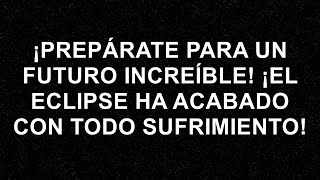 ¡PREPÁRATE PARA UN FUTURO INCREÍBLE! ¡EL ECLIPSE HA ACABADO CON TODO SUFRIMIENTO!